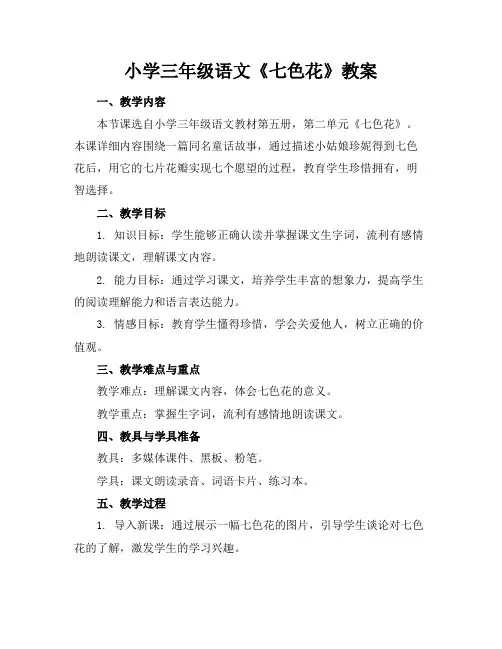 小学三年级语文《七色花》教案

一、教学内容

本节课选自小学三年级语文教材第五册，第二单元《七色花》。本课详细内容围绕一篇同名童话故事，通过描述小姑娘珍妮得到七色花后，用它的七片花瓣实现七个愿望的过程，教育学生珍惜拥有，明智选择。

二、教学目标

1. 知识目标：学生能够正确认读并掌握课文生字词，流利有感情地朗读课文，理解课文内容。

2. 能力目标：通过学习课文，培养学生丰富的想象力，提高学生的阅读理解能力和语言表达能力。

3. 情感目标：教育学生懂得珍惜，学会关爱他人，树立正确的价值观。

三、教学难点与重点

教学难点：理解课文内容，体会七色花的意义。

教学重点：掌握生字词，流利有感情地朗读课文。

四、教具与学具准备

教具：多媒体课件、黑板、粉笔。

学具：课文朗读录音、词语卡片、练习本。

五、教学过程

1. 导入新课：通过展示一幅七色花的图片，引导学生谈论对七色花的了解，激发学生的学习兴趣。